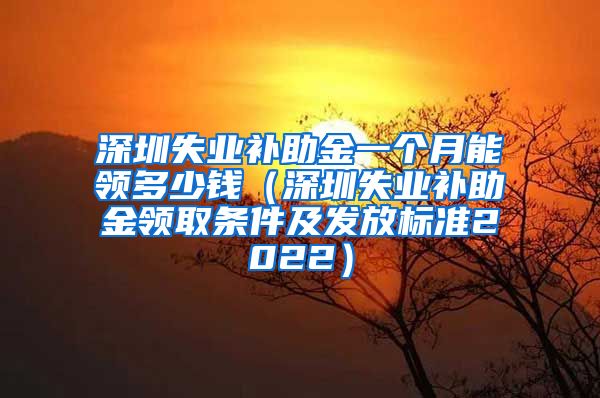 深圳失业补助金一个月能领多少钱（深圳失业补助金领取条件及发放标准2022）